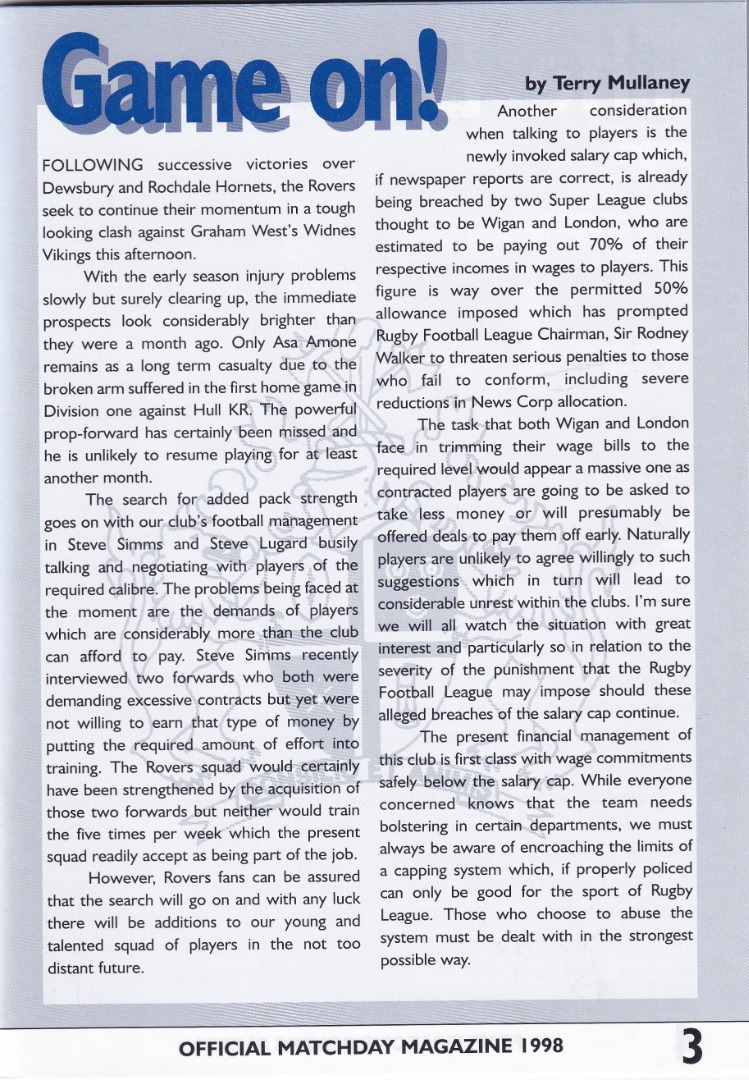 Game on!

by Terry Mullaney

FOLLOWING successive victories over Dewsbury and Rochdale Hornets, the Rovers seek to continue their momentum in a tough looking clash against Graham West's Widnes Vikings this afternoon.

With the early season injury problems slowly but surely clearing up, the immediate prospects look considerably brighter than they were a month ago. Only Asa Amone remains as a long term casualty due to the broken arm suffered in the first home game in Division one against Hull KR. The powerful prop-forward has certainly been missed and he is unlikely to resume playing for at least another month.

The search for added pack strength goes on with our club's football management in Steve Simms and Steve Lugard busily talking and negotiating with players of the required calibre. The problems being faced at the moment are the demands of players which are considerably more than the club can afford to pay. Steve Simms recently interviewed two forwards who both were demanding excessive contracts but yet were not willing to earn that type of money by putting the required amount of effort into training. The Rovers squad would certainly have been strengthened by the acquisition of those two forwards but neither would train the five times per week which the present squad readily accept as being part of the job.

However, Rovers fans can be assured that the search will go on and with any luck there will be additions to our young and talented squad of players in the not too distant future.

Another consideration when talking to players is the newly invoked salary cap which, if newspaper reports are correct, is already being breached by two Super League clubs thought to be Wigan and London, who are estimated to be paying out 70% of their respective incomes in wages to players. This figure is way over the permitted 50% allowance imposed which has prompted Rugby Football League Chairman, Sir Rodney Walker to threaten serious penalties to those who fail to conform, including severe reductions in News Corp allocation.

The task that both Wigan and London face in trimming their wage bills to the required level would appear a massive one as contracted players are going to be asked to take less money or will presumably be offered deals to pay them off early. Naturally players are unlikely to agree willingly to such suggestions which in turn will lead to considerable unrest within the clubs. I'm sure we will all watch the situation with great interest and particularly so in relation to the severity of the punishment that the Rugby Football League may impose should these alleged breaches of the salary cap continue.

The present financial management of this club is first class with wage commitments safely below the salary cap. While everyone concerned knows that the team needs bolstering in certain departments, we must always be aware of encroaching the limits of a capping system which, if properly policed can only be good for the sport of Rugby League. Those who choose to abuse the system must be dealt with in the strongest possible way.

OFFICIAL MATCHDAY MAGAZINE 1998

3